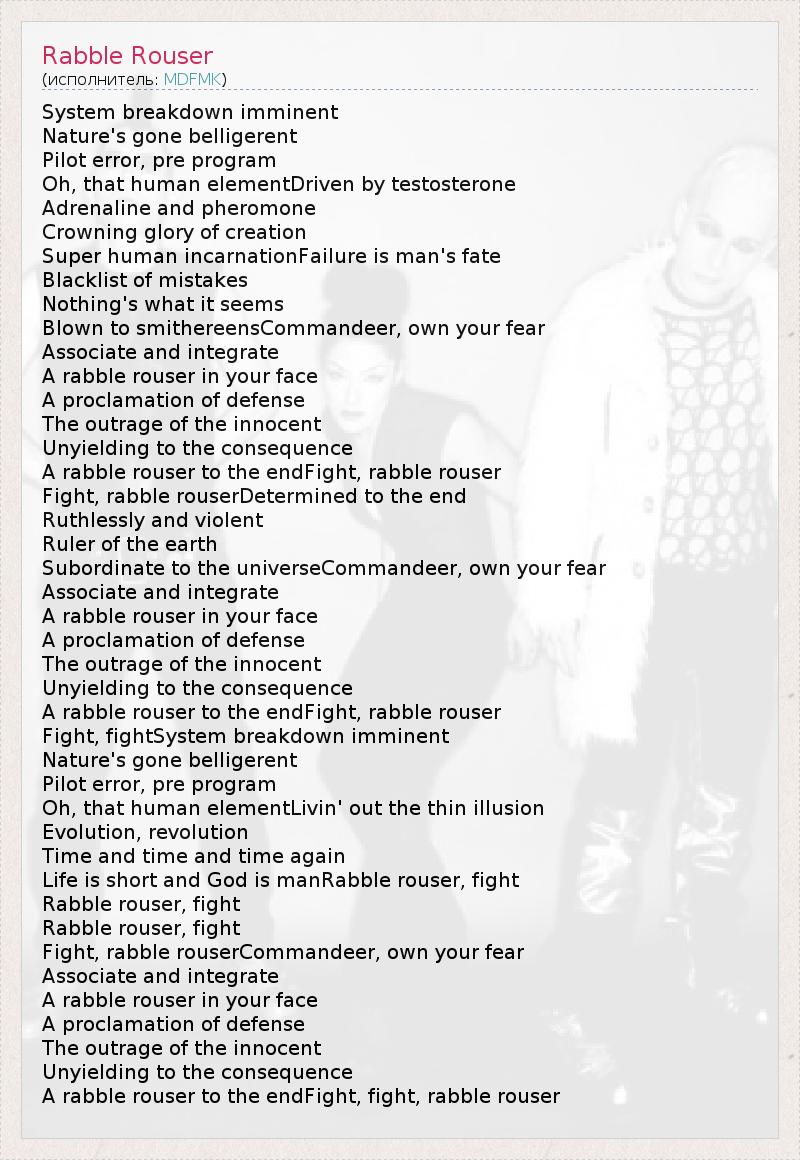 Rabble Rouser
(исполнитель: MDFMK)

System breakdown imminent
Nature's gone belligerent
Pilot error, pre program
Oh, that human elementDriven by testosterone
Adrenaline and pheromone
Crowning glory of creation
Super human incarnationFailure is man's fate
Blacklist of mistakes
Nothing's what it seems
Blown to smithereensCommandeer, own your fear
Associate and integrate
A rabble rouser in your face
A proclamation of defense
The outrage of the innocent
Unyielding to the consequence
A rabble rouser to the endFight, rabble rouser
Fight, rabble rouserDetermined to the end
Ruthlessly and violent
Ruler of the earth
Subordinate to the universeCommandeer, own your fear
Associate and integrate
A rabble rouser in your face
A proclamation of defense
The outrage of the innocent
Unyielding to the consequence
A rabble rouser to the endFight, rabble rouser
Fight, fightSystem breakdown imminent
Nature's gone belligerent
Pilot error, pre program
Oh, that human elementLivin' out the thin illusion
Evolution, revolution
Time and time and time again
Life is short and God is manRabble rouser, fight
Rabble rouser, fight
Rabble rouser, fight
Fight, rabble rouserCommandeer, own your fear
Associate and integrate
A rabble rouser in your face
A proclamation of defense
The outrage of the innocent
Unyielding to the consequence
A rabble rouser to the endFight, fight, rabble rouser